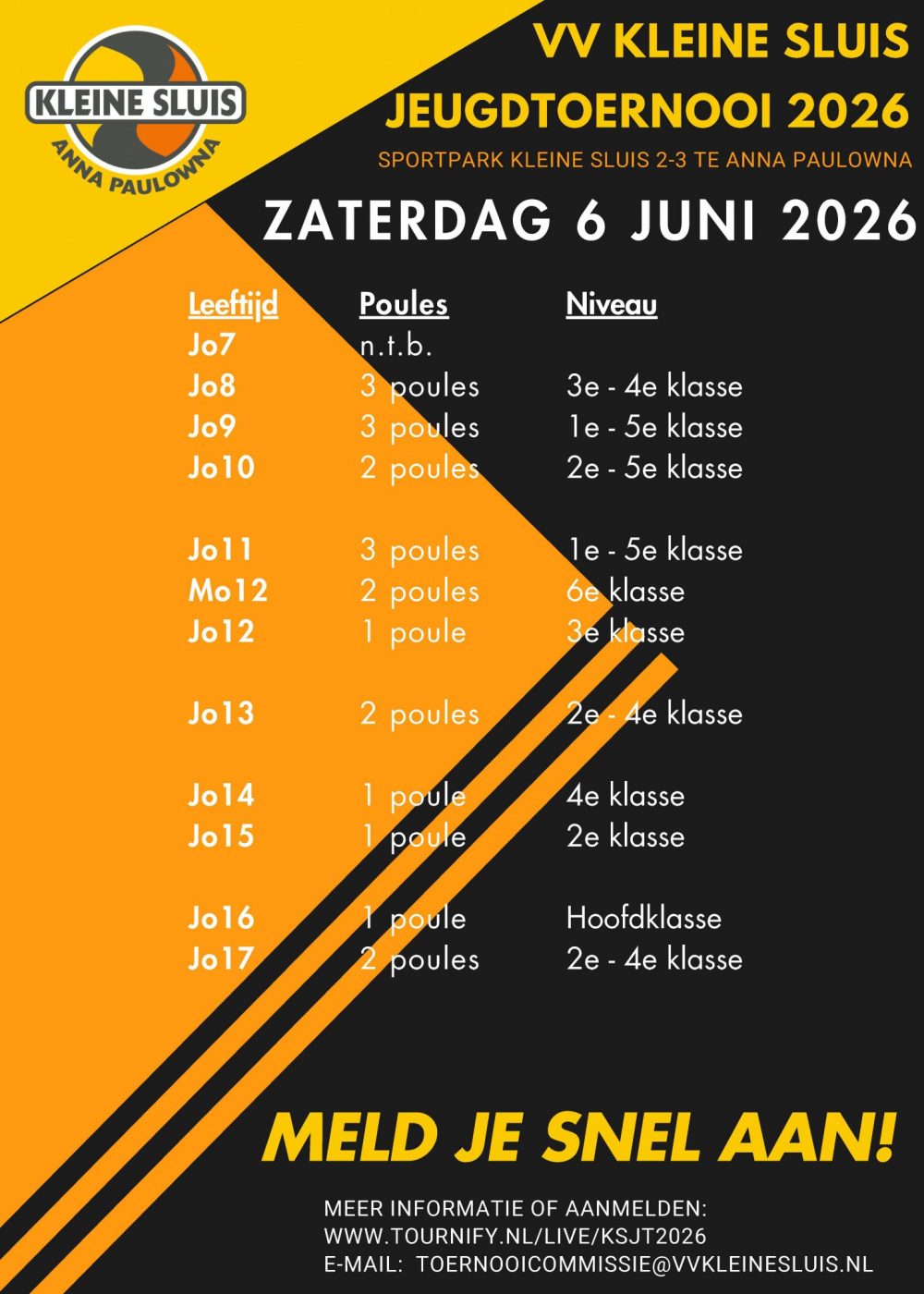 KLEINE SLUIS
ANNA PAULOWNA

VV KLEINE SLUIS
JEUGDTOERNOOI 2026
SPORTPARK KLEINE SLUIS 2-3 TE ANNA PAULOWNA

ZATERDAG 6 JUNI 2026

| Leeftijd | Poules | Niveau |
|---|---|---|
| Jo7 | n.t.b. | |
| Jo8 | 3 poules | 3e - 4e klasse |
| Jo9 | 3 poules | 1e - 5e klasse |
| Jo10 | 2 poules | 2e - 5e klasse |
| Jo11 | 3 poules | 1e - 5e klasse |
| Mo12 | 2 poules | 6e klasse |
| Jo12 | 1 poule | 3e klasse |
| Jo13 | 2 poules | 2e - 4e klasse |
| Jo14 | 1 poule | 4e klasse |
| Jo15 | 1 poule | 2e klasse |
| Jo16 | 1 poule | Hoofdklasse |
| Jo17 | 2 poules | 2e - 4e klasse |

MELD JE SNEL AAN!

MEER INFORMATIE OF AANMELDEN:
WWW.TOURNIFY.NL/LIVE/KSJT2026
E-MAIL: TOERNOOICOMMISSIE@VVKLEINESLUIS.NL